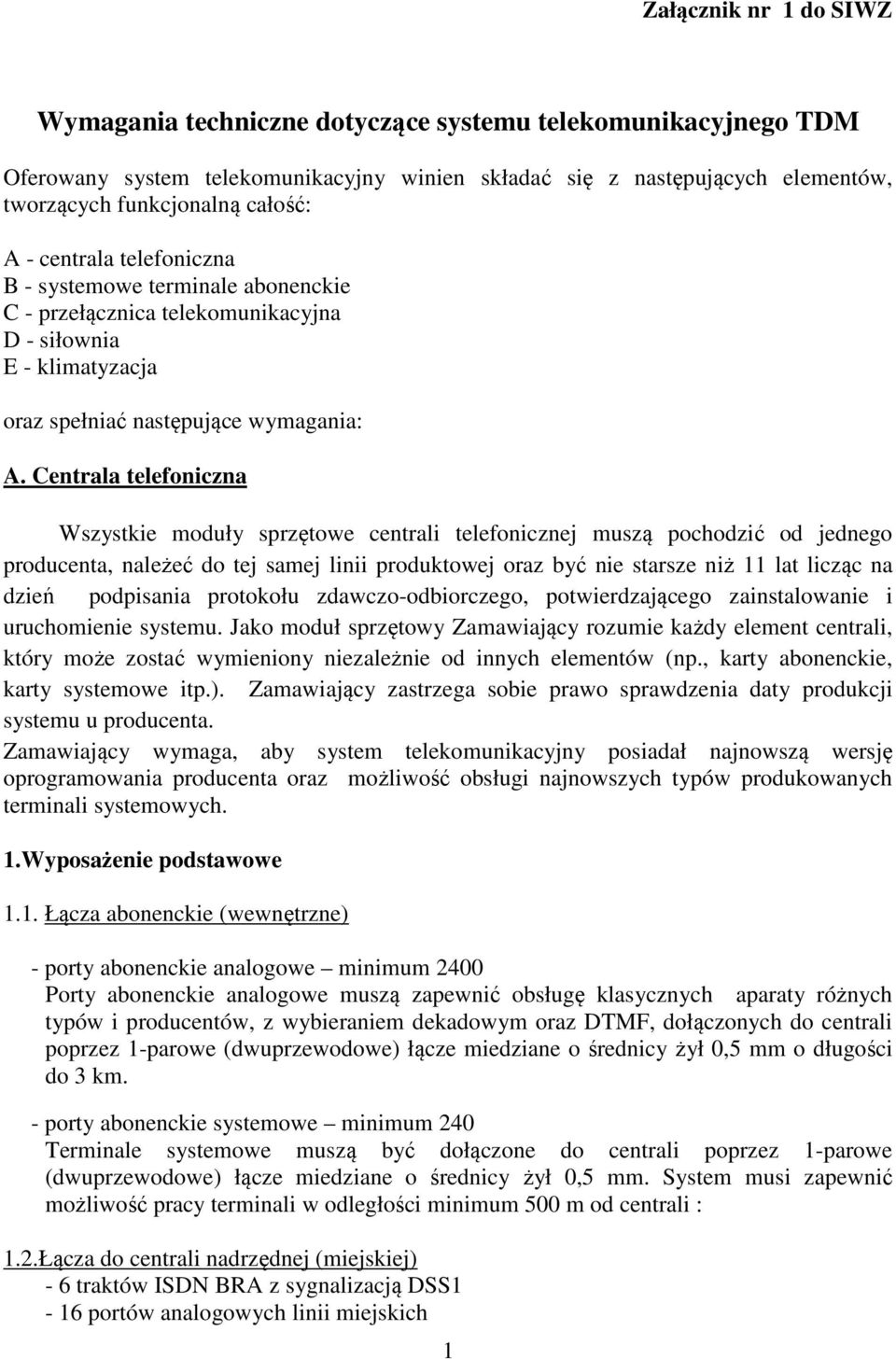 Załącznik nr 1 do SIWZ

Wymagania techniczne dotyczące systemu telekomunikacyjnego TDM

Oferowany system telekomunikacyjny winien składać się z następujących elementów, tworzących funkcjonalną całość:

A - centrala telefoniczna
B - systemowe terminale abonenckie
C - przełącznica telekomunikacyjna
D - siłownia
E - klimatyzacja

oraz spełniać następujące wymagania:

A. Centrala telefoniczna

Wszystkie moduły sprzętowe centrali telefonicznej muszą pochodzić od jednego producenta, należeć do tej samej linii produktowej oraz być nie starsze niż 11 lat licząc na dzień podpisania protokołu zdawczo-odbiorczego, potwierdzającego zainstalowanie i uruchomienie systemu. Jako moduł sprzętowy Zamawiający rozumie każdy element centrali, który może zostać wymieniony niezależnie od innych elementów (np., karty abonenckie, karty systemowe itp.). Zamawiający zastrzega sobie prawo sprawdzenia daty produkcji systemu u producenta.
Zamawiający wymaga, aby system telekomunikacyjny posiadał najnowszą wersję oprogramowania producenta oraz możliwość obsługi najnowszych typów produkowanych terminali systemowych.

1.Wyposażenie podstawowe

1.1. Łącza abonenckie (wewnętrzne)

- porty abonenckie analogowe – minimum 2400
Porty abonenckie analogowe muszą zapewnić obsługę klasycznych aparaty różnych typów i producentów, z wybieraniem dekadowym oraz DTMF, dołączonych do centrali poprzez 1-parowe (dwuprzewodowe) łącze miedziane o średnicy żył 0,5 mm o długości do 3 km.

- porty abonenckie systemowe – minimum 240
Terminale systemowe muszą być dołączone do centrali poprzez 1-parowe (dwuprzewodowe) łącze miedziane o średnicy żył 0,5 mm. System musi zapewnić możliwość pracy terminali w odległości minimum 500 m od centrali :

1.2.Łącza do centrali nadrzędnej (miejskiej)
- 6 traktów ISDN BRA z sygnalizacją DSS1
- 16 portów analogowych linii miejskich

1